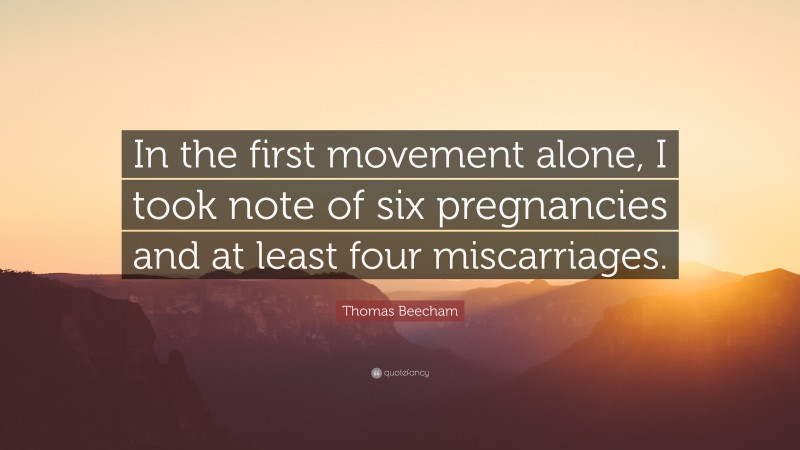 In the first movement alone, I took note of six pregnancies and at least four miscarriages.

Thomas Beecham

quotefancy